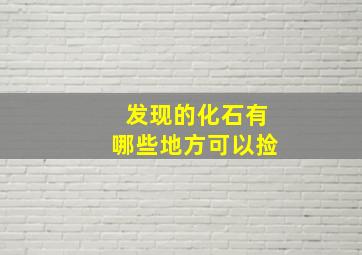 发现的化石有
哪些地方可以捡